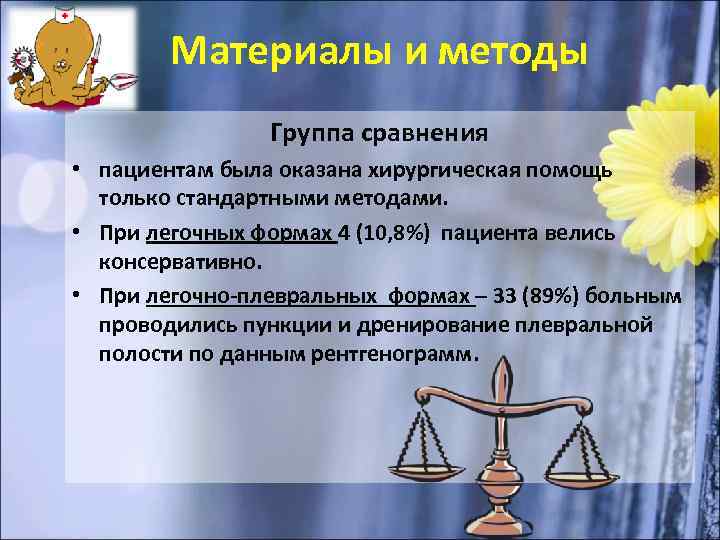 Материалы и методы

Группа сравнения

• пациентам была оказана хирургическая помощь только стандартными методами.

• При легочных формах 4 (10,8%) пациента велись консервативно.

• При легочно-плевральных формах – 33 (89%) больным проводились пункции и дренирование плевральной полости по данным рентгенограмм.